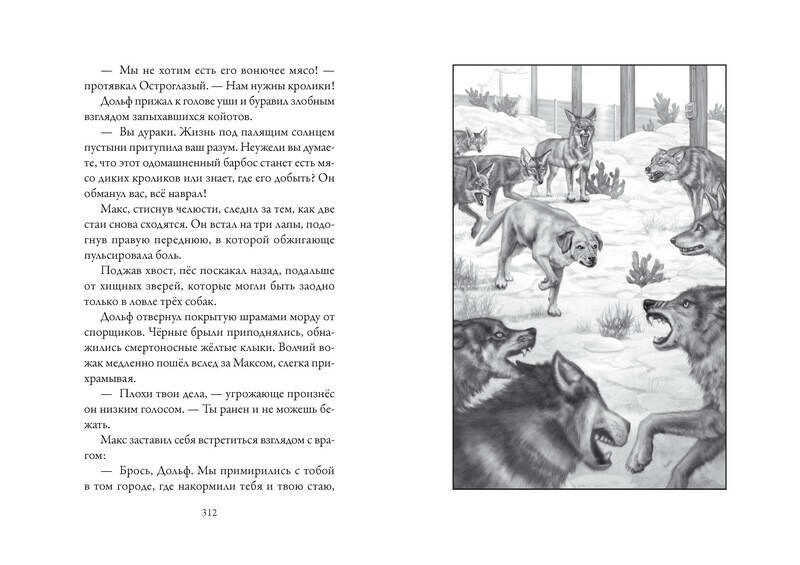 — Мы не хотим есть его вонючее мясо! — протявкал Остроглазый. — Нам нужны кролики!

Дольф прижал к голове уши и буравил злобным взглядом запыхавшихся койотов.

— Вы дураки. Жизнь под палящим солнцем пустыни притупила ваш разум. Неужели вы думаете, что этот одомашненный барбос станет есть мясо диких кроликов или знает, где его добыть? Он обманул вас, всё наврал!

Макс, стиснув челюсти, следил за тем, как две стаи снова сходятся. Он встал на три лапы, подогнув правую переднюю, в которой обжигающе пульсировала боль.

Поджав хвост, пёс поскакал назад, подальше от хищных зверей, которые могли быть заодно только в ловле трёх собак.

Дольф отвернул покрытую шрамами морду от спорщиков. Чёрные брыли приподнялись, обнажились смертоносные жёлтые клыки. Волчий вожак медленно пошёл вслед за Максом, слегка прихрамывая.

— Плохи твои дела, — угрожающе произнёс он низким голосом. — Ты ранен и не можешь бежать.

Макс заставил себя встретиться взглядом с врагом:

— Брось, Дольф. Мы примирились с тобой в том городе, где накормили тебя и твою стаю,

312